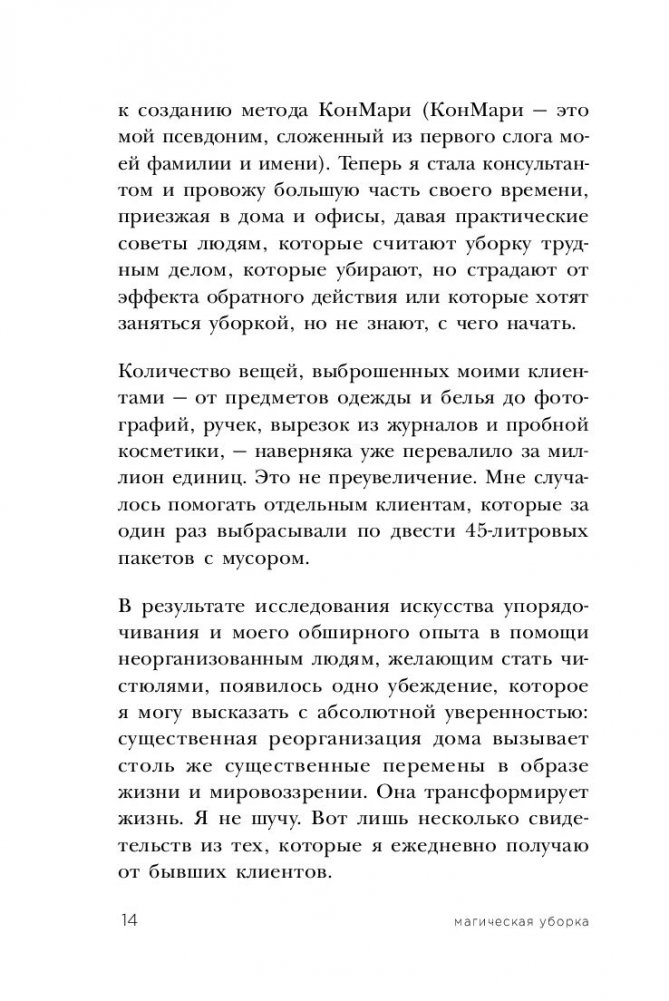 к созданию метода КонМари (КонМари — это мой псевдоним, сложенный из первого слога моей фамилии и имени). Теперь я стала консультантом и провожу большую часть своего времени, приезжая в дома и офисы, давая практические советы людям, которые считают уборку трудным делом, которые убирают, но страдают от эффекта обратного действия или которые хотят заняться уборкой, но не знают, с чего начать.

Количество вещей, выброшенных моими клиентами — от предметов одежды и белья до фотографий, ручек, вырезок из журналов и пробной косметики, — наверняка уже перевалило за миллион единиц. Это не преувеличение. Мне случалось помогать отдельным клиентам, которые за один раз выбрасывали по двести 45-литровых пакетов с мусором.

В результате исследования искусства упорядочивания и моего обширного опыта в помощи неорганизованным людям, желающим стать чистюлями, появилось одно убеждение, которое я могу высказать с абсолютной уверенностью: существенная реорганизация дома вызывает столь же существенные перемены в образе жизни и мировоззрении. Она трансформирует жизнь. Я не шучу. Вот лишь несколько свидетельств из тех, которые я ежедневно получаю от бывших клиентов.

14 магическая уборка